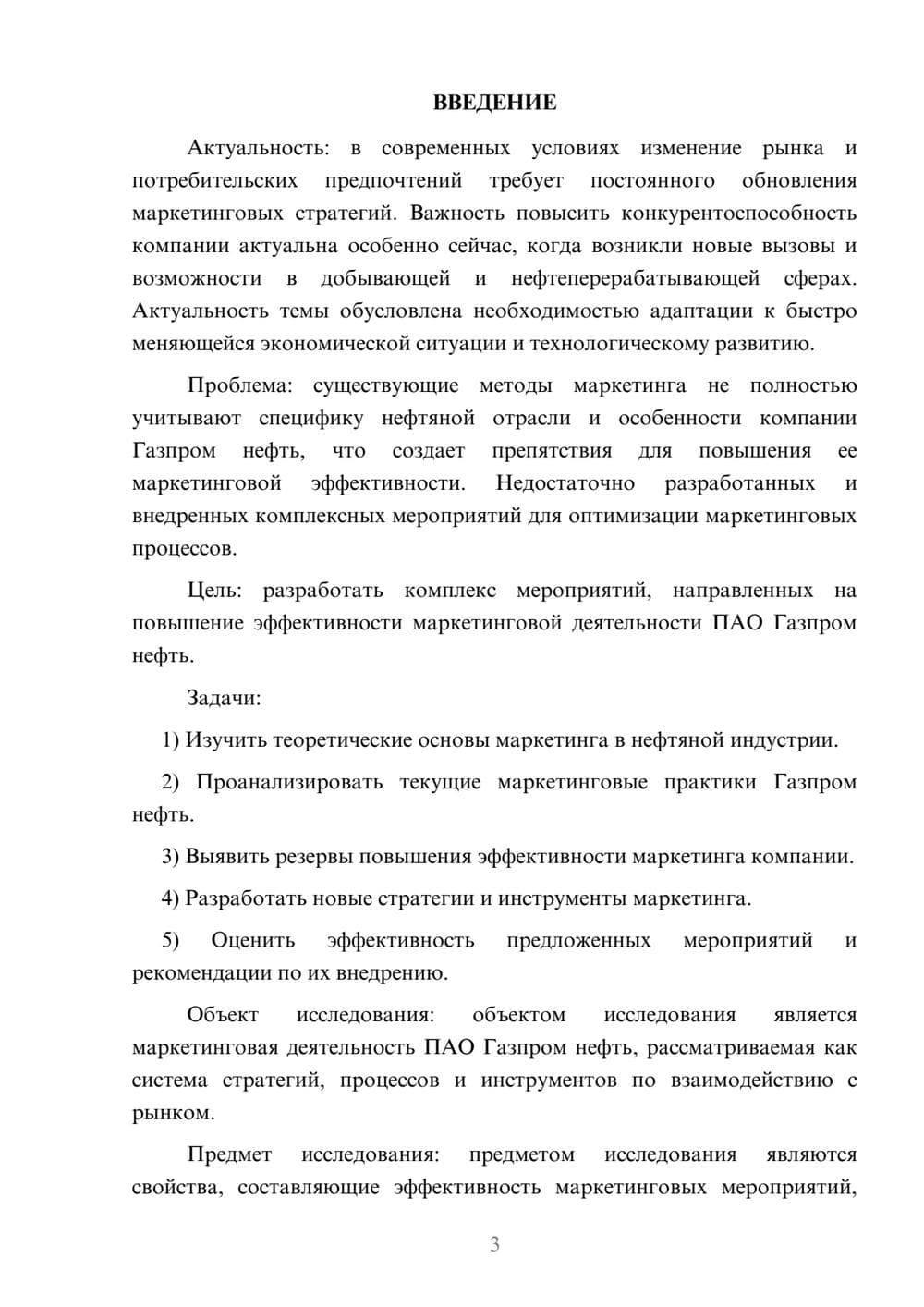 ВВЕДЕНИЕ

Актуальность: в современных условиях изменение рынка и потребительских предпочтений требует постоянного обновления маркетинговых стратегий. Важность повысить конкурентоспособность компании актуальна особенно сейчас, когда возникли новые вызовы и возможности в добывающей и нефтеперерабатывающей сферах. Актуальность темы обусловлена необходимостью адаптации к быстро меняющейся экономической ситуации и технологическому развитию.

Проблема: существующие методы маркетинга не полностью учитывают специфику нефтяной отрасли и особенности компании Газпром нефть, что создает препятствия для повышения ее маркетинговой эффективности. Недостаточно разработанных и внедренных комплексных мероприятий для оптимизации маркетинговых процессов.

Цель: разработать комплекс мероприятий, направленных на повышение эффективности маркетинговой деятельности ПАО Газпром нефть.

Задачи:

1) Изучить теоретические основы маркетинга в нефтяной индустрии.

2) Проанализировать текущие маркетинговые практики Газпром нефть.

3) Выявить резервы повышения эффективности маркетинга компании.

4) Разработать новые стратегии и инструменты маркетинга.

5) Оценить эффективность предложенных мероприятий и рекомендации по их внедрению.

Объект исследования: объектом исследования является маркетинговая деятельность ПАО Газпром нефть, рассматриваемая как система стратегий, процессов и инструментов по взаимодействию с рынком.

Предмет исследования: предметом исследования являются свойства, составляющие эффективность маркетинговых мероприятий,

3